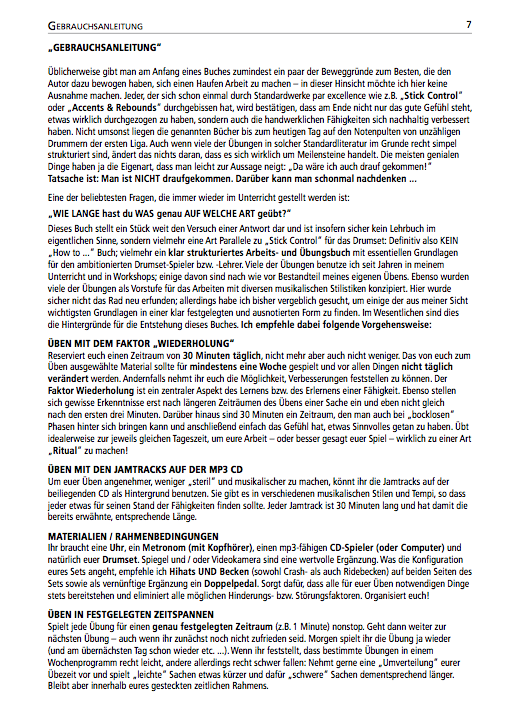 GEBRAUCHSANLEITUNG 7

„GEBRAUCHSANLEITUNG"

Üblicherweise gibt man am Anfang eines Buches zumindest ein paar der Beweggründe zum Besten, die den Autor dazu bewogen haben, sich einen Haufen Arbeit zu machen – in dieser Hinsicht möchte ich hier keine Ausnahme machen. Jeder, der sich schon einmal durch Standardwerke par excellence wie z.B. „Stick Control" oder „Accents & Rebounds" durchgebissen hat, wird bestätigen, dass am Ende nicht nur das gute Gefühl steht, etwas wirklich durchgezogen zu haben, sondern auch die handwerklichen Fähigkeiten sich nachhaltig verbessert haben. Nicht umsonst liegen die genannten Bücher bis zum heutigen Tag auf den Notenpulten von unzähligen Drummern der ersten Liga. Auch wenn viele der Übungen in solcher Standardliteratur im Grunde recht simpel strukturiert sind, ändert das nichts daran, dass es sich wirklich um Meilensteine handelt. Die meisten genialen Dinge haben ja die Eigenart, dass man leicht zur Aussage neigt: „Da wäre ich auch drauf gekommen!" Tatsache ist: Man ist NICHT draufgekommen. Darüber kann man schonmal nachdenken ...

Eine der beliebtesten Fragen, die immer wieder im Unterricht gestellt werden ist:

„WIE LANGE hast du WAS genau AUF WELCHE ART geübt?"
Dieses Buch stellt ein Stück weit den Versuch einer Antwort dar und ist insofern sicher kein Lehrbuch im eigentlichen Sinne, sondern vielmehr eine Art Parallele zu „Stick Control" für das Drumset: Definitiv also KEIN „How to ..." Buch; vielmehr ein klar strukturiertes Arbeits- und Übungsbuch mit essentiellen Grundlagen für den ambitionierten Drumset-Spieler bzw. -Lehrer. Viele der Übungen benutze ich seit Jahren in meinem Unterricht und in Workshops; einige davon sind nach wie vor Bestandteil meines eigenen Übens. Ebenso wurden viele der Übungen als Vorstufe für das Arbeiten mit diversen musikalischen Stilistiken konzipiert. Hier wurde sicher nicht das Rad neu erfunden; allerdings habe ich bisher vergeblich gesucht, um einige der aus meiner Sicht wichtigsten Grundlagen in einer klar festgelegten und ausnotierten Form zu finden. Im Wesentlichen sind dies die Hintergründe für die Entstehung dieses Buches. Ich empfehle dabei folgende Vorgehensweise:

ÜBEN MIT DEM FAKTOR „WIEDERHOLUNG"
Reserviert euch einen Zeitraum von 30 Minuten täglich, nicht mehr aber auch nicht weniger. Das von euch zum Üben ausgewählte Material sollte für mindestens eine Woche gespielt und vor allen Dingen nicht täglich verändert werden. Andernfalls nehmt ihr euch die Möglichkeit, Verbesserungen feststellen zu können. Der Faktor Wiederholung ist ein zentraler Aspekt des Lernens bzw. des Erlernens einer Fähigkeit. Ebenso stellen sich gewisse Erkenntnisse erst nach längeren Zeiträumen des Übens einer Sache ein und eben nicht gleich nach den ersten drei Minuten. Darüber hinaus sind 30 Minuten ein Zeitraum, den man auch bei „bocklosen" Phasen hinter sich bringen kann und anschließend einfach das Gefühl hat, etwas Sinnvolles getan zu haben. Übt idealerweise zur jeweils gleichen Tageszeit, um eure Arbeit – oder besser gesagt euer Spiel – wirklich zu einer Art „Ritual" zu machen!

ÜBEN MIT DEN JAMTRACKS AUF DER MP3 CD
Um euer Üben angenehmer, weniger „steril" und musikalischer zu machen, könnt ihr die Jamtracks auf der beiliegenden CD als Hintergrund benutzen. Sie gibt es in verschiedenen musikalischen Stilen und Tempi, so dass jeder etwas für seinen Stand der Fähigkeiten finden sollte. Jeder Jamtrack ist 30 Minuten lang und hat damit die bereits erwähnte, entsprechende Länge.

MATERIALIEN / RAHMENBEDINGUNGEN
Ihr braucht eine Uhr, ein Metronom (mit Kopfhörer), einen mp3-fähigen CD-Spieler (oder Computer) und natürlich euer Drumset. Spiegel und / oder Videokamera sind eine wertvolle Ergänzung. Was die Konfiguration eures Sets angeht, empfehle ich Hihats UND Becken (sowohl Crash- als auch Ridebecken) auf beiden Seiten des Sets sowie als vernünftige Ergänzung ein Doppelpedal. Sorgt dafür, dass alle für euer Üben notwendigen Dinge stets bereitstehen und eliminiert alle möglichen Hinderungs- bzw. Störungsfaktoren. Organisiert euch!

ÜBEN IN FESTGELEGTEN ZEITSPANNEN
Spielt jede Übung für einen genau festgelegten Zeitraum (z.B. 1 Minute) nonstop. Geht dann weiter zur nächsten Übung – auch wenn ihr zunächst noch nicht zufrieden seid. Morgen spielt ihr die Übung ja wieder (und am übernächsten Tag schon wieder etc. ...). Wenn ihr feststellt, dass bestimmte Übungen in einem Wochenprogramm recht leicht, andere allerdings recht schwer fallen: Nehmt gerne eine „Umverteilung" eurer Übezeit vor und spielt „leichte" Sachen etwas kürzer und dafür „schwere" Sachen dementsprechend länger. Bleibt aber innerhalb eures gesteckten zeitlichen Rahmens.